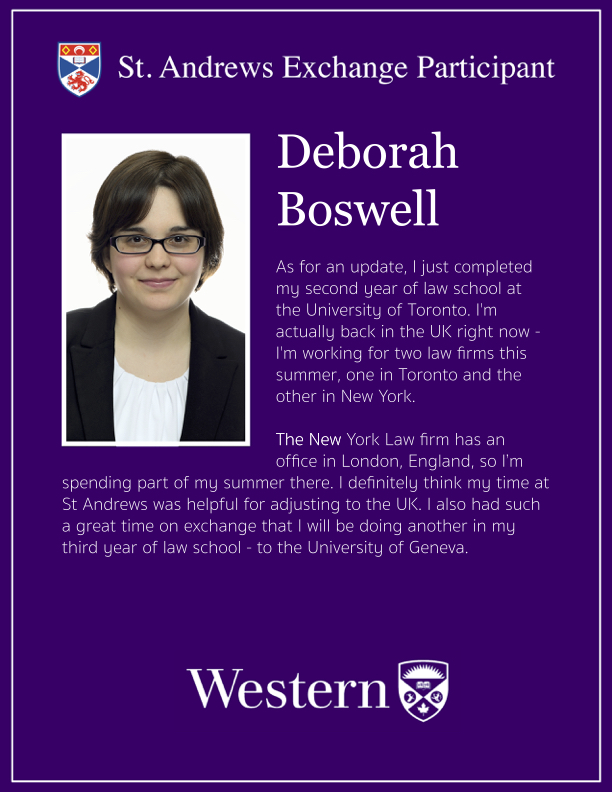 St. Andrews Exchange Participant

Deborah Boswell

As for an update, I just completed my second year of law school at the University of Toronto. I'm actually back in the UK right now - I'm working for two law firms this summer, one in Toronto and the other in New York.

The New York Law firm has an office in London, England, so I'm spending part of my summer there. I definitely think my time at St Andrews was helpful for adjusting to the UK. I also had such a great time on exchange that I will be doing another in my third year of law school - to the University of Geneva.

Western